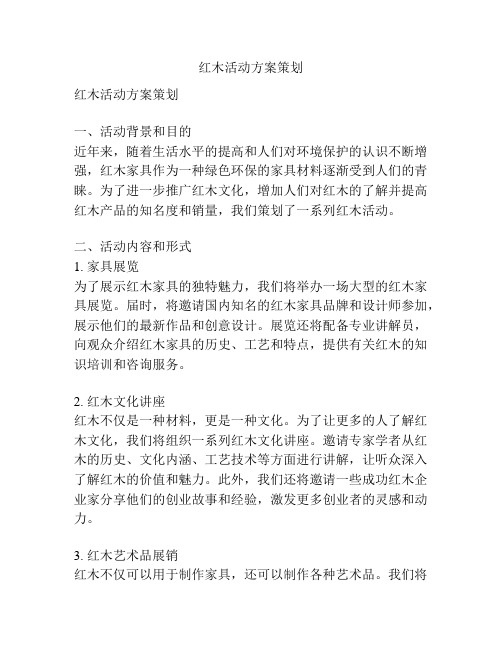 红木活动方案策划

红木活动方案策划

一、活动背景和目的
近年来，随着生活水平的提高和人们对环境保护的认识不断增强，红木家具作为一种绿色环保的家具材料逐渐受到人们的青睐。为了进一步推广红木文化，增加人们对红木的了解并提高红木产品的知名度和销量，我们策划了一系列红木活动。

二、活动内容和形式
1. 家具展览
为了展示红木家具的独特魅力，我们将举办一场大型的红木家具展览。届时，将邀请国内知名的红木家具品牌和设计师参加，展示他们的最新作品和创意设计。展览还将配备专业讲解员，向观众介绍红木家具的历史、工艺和特点，提供有关红木的知识培训和咨询服务。

2. 红木文化讲座
红木不仅是一种材料，更是一种文化。为了让更多的人了解红木文化，我们将组织一系列红木文化讲座。邀请专家学者从红木的历史、文化内涵、工艺技术等方面进行讲解，让听众深入了解红木的价值和魅力。此外，我们还将邀请一些成功红木企业家分享他们的创业故事和经验，激发更多创业者的灵感和动力。

3. 红木艺术品展销
红木不仅可以用于制作家具，还可以制作各种艺术品。我们将